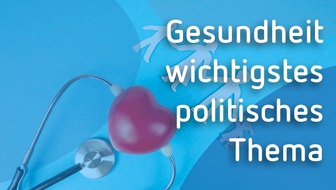 Gesundheit wichtigstes politisches Thema